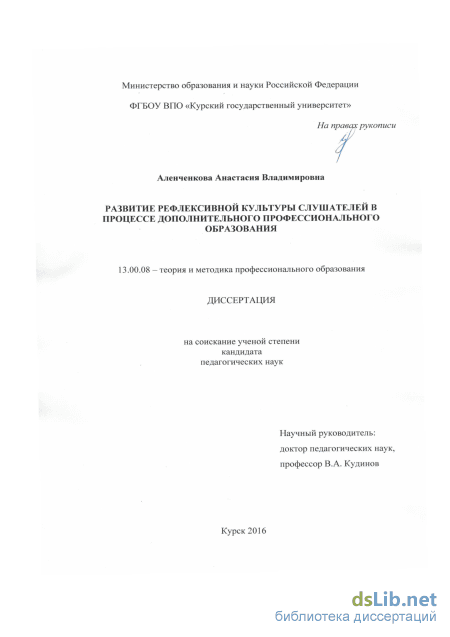 Министерство образования и науки Российской Федерации

ФГБОУ ВПО «Курский государственный университет»

На правах рукописи

Аленченкова Анастасия Владимировна

РАЗВИТИЕ РЕФЛЕКСИВНОЙ КУЛЬТУРЫ СЛУШАТЕЛЕЙ В ПРОЦЕССЕ ДОПОЛНИТЕЛЬНОГО ПРОФЕССИОНАЛЬНОГО ОБРАЗОВАНИЯ

13.00.08 – теория и методика профессионального образования

ДИССЕРТАЦИЯ

на соискание ученой степени
кандидата
педагогических наук

Научный руководитель:
доктор педагогических наук,
профессор В.А. Кудинов

Курск 2016

dsLib.net
библиотека диссертаций